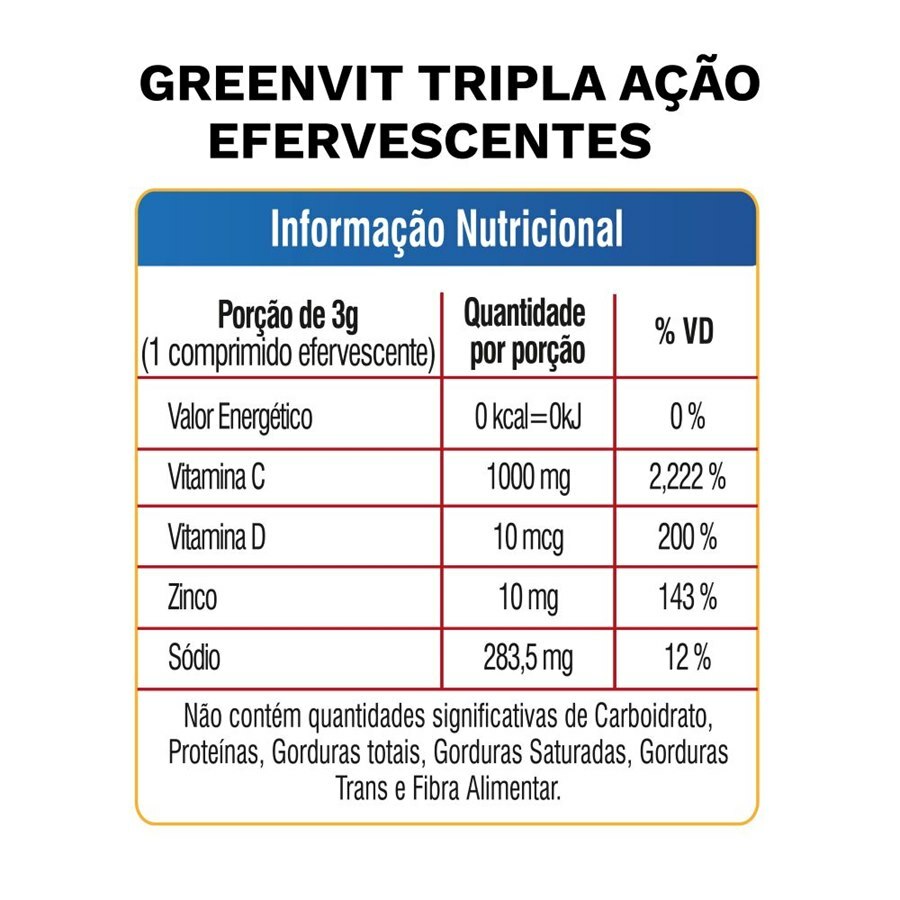 GREENVIT TRIPLA AÇÃO EFERVESCENTES

Informação Nutricional

| Porção de 3g (1 comprimido efervescente) | Quantidade por porção | % VD |
|---|---|---|
| Valor Energético | 0 kcal=0kJ | 0 % |
| Vitamina C | 1000 mg | 2,222 % |
| Vitamina D | 10 mcg | 200 % |
| Zinco | 10 mg | 143 % |
| Sódio | 283,5 mg | 12 % |

Não contém quantidades significativas de Carboidrato, Proteínas, Gorduras totais, Gorduras Saturadas, Gorduras Trans e Fibra Alimentar.